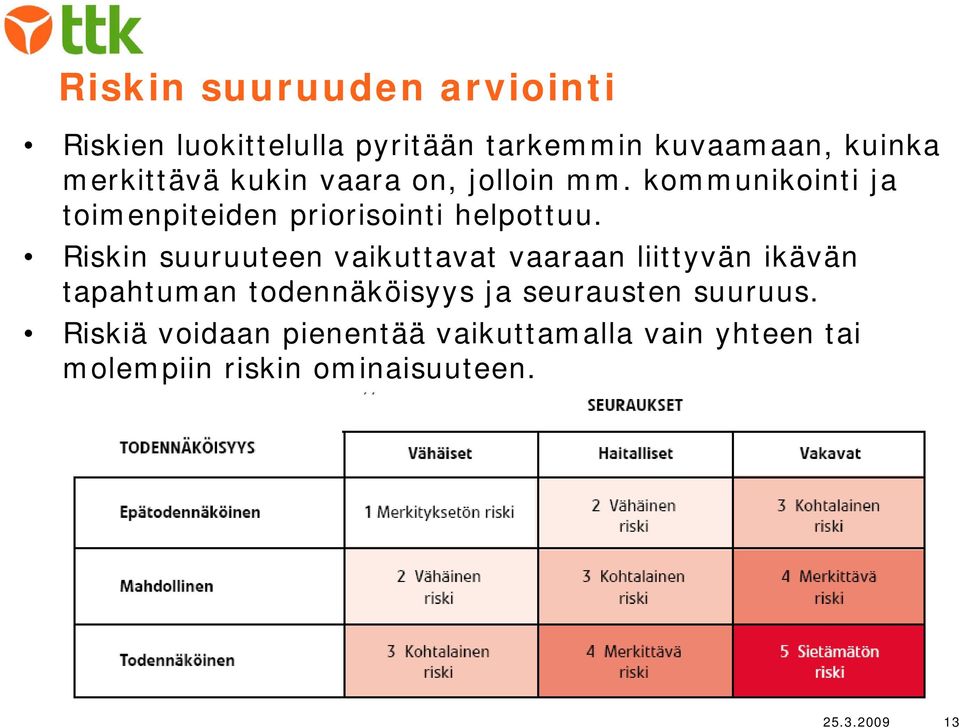 ttk

Riskin suuruuden arviointi

• Riskien luokittelulla pyritään tarkemmin kuvaamaan, kuinka merkittävä kukin vaara on, jolloin mm. kommunikointi ja toimenpiteiden priorisointi helpottuu.

• Riskin suuruuteen vaikuttavat vaaraan liittyvän ikävän tapahtuman todennäköisyys ja seurausten suuruus.

• Riskiä voidaan pienentää vaikuttamalla vain yhteen tai molempiin riskin ominaisuuteen.

SEURAUKSET

| TODENNÄKÖISYYS | Vähäiset | Haitalliset | Vakavat |
|---|---|---|---|
| Epätodennäköinen | 1 Merkityksetön riski | 2 Vähäinen riski | 3 Kohtalainen riski |
| Mahdollinen | 2 Vähäinen riski | 3 Kohtalainen riski | 4 Merkittävä riski |
| Todennäköinen | 3 Kohtalainen riski | 4 Merkittävä riski | 5 Sietämätön riski |

25.3.2009 13